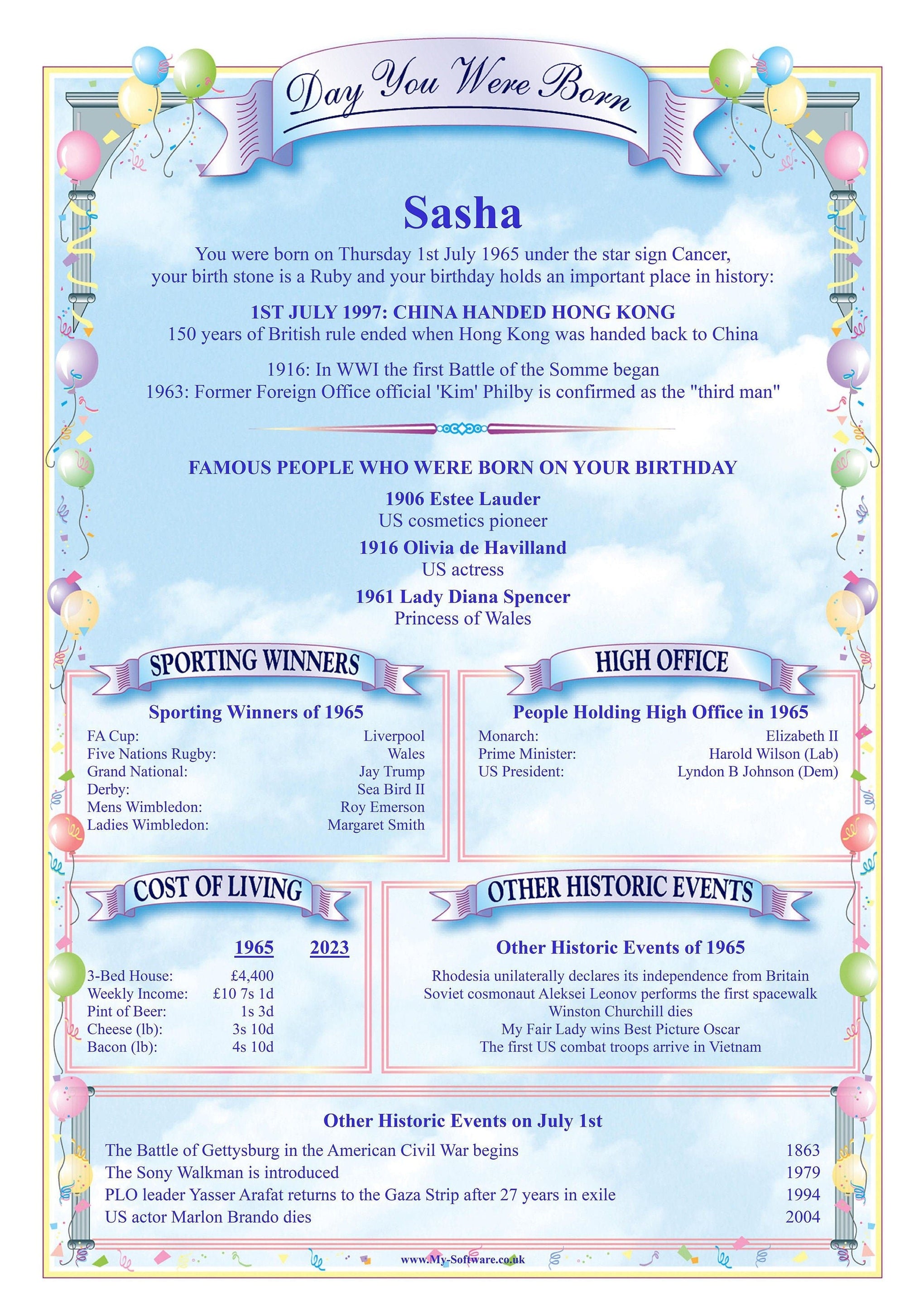 Day You Were Born

Sasha

You were born on Thursday 1st July 1965 under the star sign Cancer, your birth stone is a Ruby and your birthday holds an important place in history:

1ST JULY 1997: CHINA HANDED HONG KONG
150 years of British rule ended when Hong Kong was handed back to China

1916: In WWI the first Battle of the Somme began
1963: Former Foreign Office official 'Kim' Philby is confirmed as the "third man"

FAMOUS PEOPLE WHO WERE BORN ON YOUR BIRTHDAY

1906 Estee Lauder
US cosmetics pioneer

1916 Olivia de Havilland
US actress

1961 Lady Diana Spencer
Princess of Wales

SPORTING WINNERS

Sporting Winners of 1965

| | |
|---|---|
| FA Cup: | Liverpool |
| Five Nations Rugby: | Wales |
| Grand National: | Jay Trump |
| Derby: | Sea Bird II |
| Mens Wimbledon: | Roy Emerson |
| Ladies Wimbledon: | Margaret Smith |

HIGH OFFICE

People Holding High Office in 1965

| | |
|---|---|
| Monarch: | Elizabeth II |
| Prime Minister: | Harold Wilson (Lab) |
| US President: | Lyndon B Johnson (Dem) |

COST OF LIVING

| | 1965 | 2023 |
|---|---|---|
| 3-Bed House: | £4,400 | |
| Weekly Income: | £10 7s 1d | |
| Pint of Beer: | 1s 3d | |
| Cheese (lb): | 3s 10d | |
| Bacon (lb): | 4s 10d | |

OTHER HISTORIC EVENTS

Other Historic Events of 1965

Rhodesia unilaterally declares its independence from Britain
Soviet cosmonaut Aleksei Leonov performs the first spacewalk
Winston Churchill dies
My Fair Lady wins Best Picture Oscar
The first US combat troops arrive in Vietnam

Other Historic Events on July 1st

| | |
|---|---|
| The Battle of Gettysburg in the American Civil War begins | 1863 |
| The Sony Walkman is introduced | 1979 |
| PLO leader Yasser Arafat returns to the Gaza Strip after 27 years in exile | 1994 |
| US actor Marlon Brando dies | 2004 |

www.My-Software.co.uk